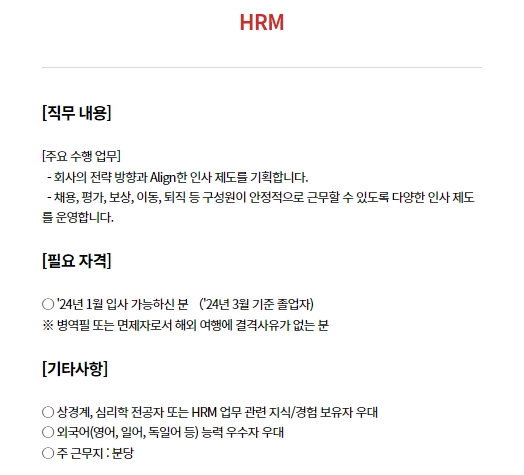 HRM

[직무 내용]

[주요 수행 업무]
- 회사의 전략 방향과 Align한 인사 제도를 기획합니다.
- 채용, 평가, 보상, 이동, 퇴직 등 구성원이 안정적으로 근무할 수 있도록 다양한 인사 제도를 운영합니다.

[필요 자격]

○ '24년 1월 입사 가능하신 분 ('24년 3월 기준 졸업자)
※ 병역필 또는 면제자로서 해외 여행에 결격사유가 없는 분

[기타사항]

○ 상경계, 심리학 전공자 또는 HRM 업무 관련 지식/경험 보유자 우대
○ 외국어(영어, 일어, 독일어 등) 능력 우수자 우대
○ 주 근무지 : 분당